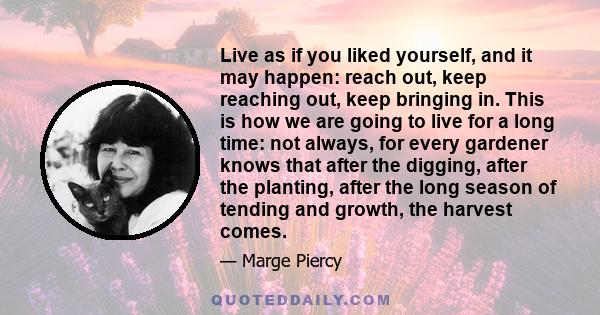 Live as if you liked yourself, and it may happen: reach out, keep reaching out, keep bringing in. This is how we are going to live for a long time: not always, for every gardener knows that after the digging, after the planting, after the long season of tending and growth, the harvest comes.

— Marge Piercy

QUOTEDDAILY.COM